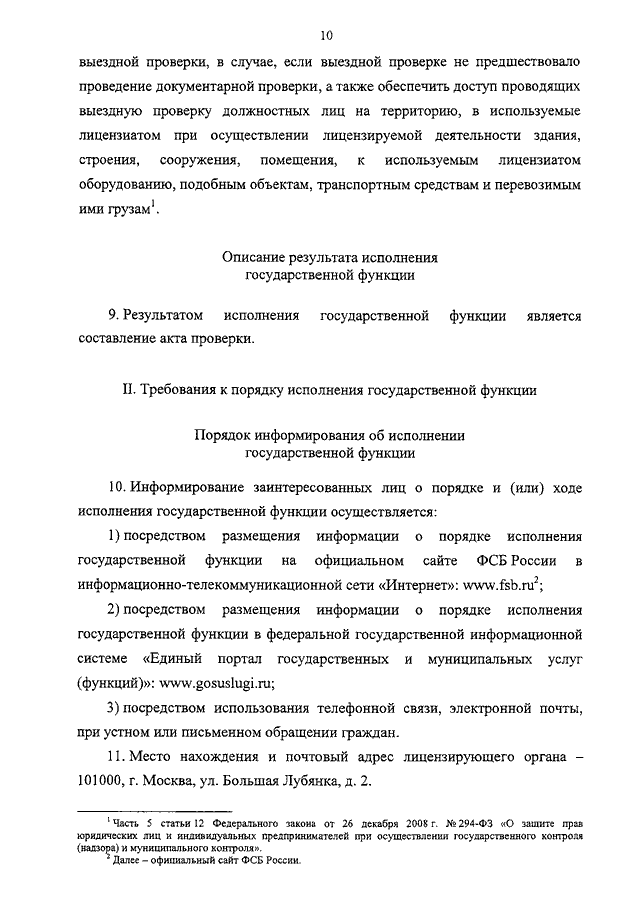 10

выездной проверки, в случае, если выездной проверке не предшествовало проведение документарной проверки, а также обеспечить доступ проводящих выездную проверку должностных лиц на территорию, в используемые лицензиатом при осуществлении лицензируемой деятельности здания, строения, сооружения, помещения, к используемым лицензиатом оборудованию, подобным объектам, транспортным средствам и перевозимым ими грузам$^1$.

Описание результата исполнения государственной функции

9. Результатом исполнения государственной функции является составление акта проверки.

II. Требования к порядку исполнения государственной функции

Порядок информирования об исполнении государственной функции

10. Информирование заинтересованных лиц о порядке и (или) ходе исполнения государственной функции осуществляется:

1) посредством размещения информации о порядке исполнения государственной функции на официальном сайте ФСБ России в информационно-телекоммуникационной сети «Интернет»: www.fsb.ru$^2$;

2) посредством размещения информации о порядке исполнения государственной функции в федеральной государственной информационной системе «Единый портал государственных и муниципальных услуг (функций)»: www.gosuslugi.ru;

3) посредством использования телефонной связи, электронной почты, при устном или письменном обращении граждан.

11. Место нахождения и почтовый адрес лицензирующего органа – 101000, г. Москва, ул. Большая Лубянка, д. 2.

$^1$ Часть 5 статьи 12 Федерального закона от 26 декабря 2008 г. № 294-ФЗ «О защите прав юридических лиц и индивидуальных предпринимателей при осуществлении государственного контроля (надзора) и муниципального контроля».
$^2$ Далее – официальный сайт ФСБ России.